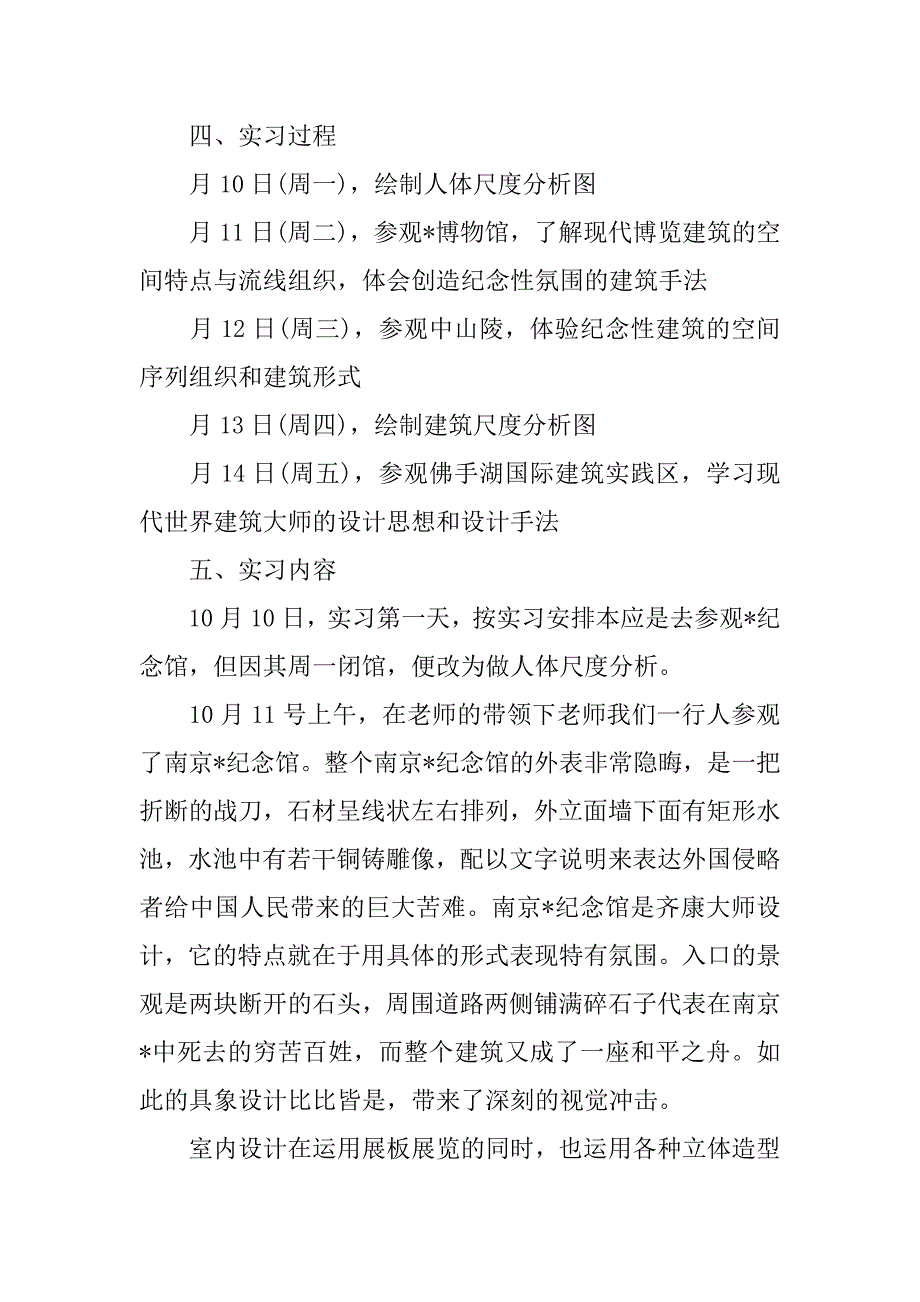 四、实习过程

月 10 日(周一)，绘制人体尺度分析图

月 11 日(周二)，参观*博物馆，了解现代博览建筑的空间特点与流线组织，体会创造纪念性氛围的建筑手法

月 12 日(周三)，参观中山陵，体验纪念性建筑的空间序列组织和建筑形式

月 13 日(周四)，绘制建筑尺度分析图

月 14 日(周五)，参观佛手湖国际建筑实践区，学习现代世界建筑大师的设计思想和设计手法

五、实习内容

10 月 10 日，实习第一天，按实习安排本应是去参观*纪念馆，但因其周一闭馆，便改为做人体尺度分析。

10 月 11 号上午，在老师的带领下老师我们一行人参观了南京*纪念馆。整个南京*纪念馆的外表非常隐晦，是一把折断的战刀，石材呈线状左右排列，外立面墙下面有矩形水池，水池中有若干铜铸雕像，配以文字说明来表达外国侵略者给中国人民带来的巨大苦难。南京*纪念馆是齐康大师设计，它的特点就在于用具体的形式表现特有氛围。入口的景观是两块断开的石头，周围道路两侧铺满碎石子代表在南京*中死去的穷苦百姓，而整个建筑又成了一座和平之舟。如此的具象设计比比皆是，带来了深刻的视觉冲击。

室内设计在运用展板展览的同时，也运用各种立体造型